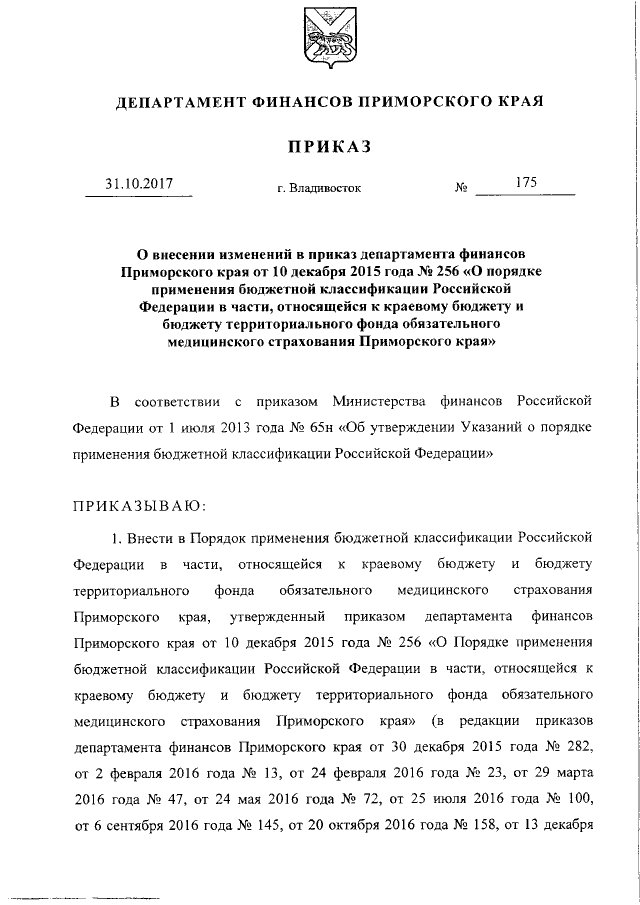 ДЕПАРТАМЕНТ ФИНАНСОВ ПРИМОРСКОГО КРАЯ

ПРИКАЗ

31.10.2017 г. Владивосток № 175

О внесении изменений в приказ департамента финансов Приморского края от 10 декабря 2015 года № 256 «О порядке применения бюджетной классификации Российской Федерации в части, относящейся к краевому бюджету и бюджету территориального фонда обязательного медицинского страхования Приморского края»

В соответствии с приказом Министерства финансов Российской Федерации от 1 июля 2013 года № 65н «Об утверждении Указаний о порядке применения бюджетной классификации Российской Федерации»

ПРИКАЗЫВАЮ:

1. Внести в Порядок применения бюджетной классификации Российской Федерации в части, относящейся к краевому бюджету и бюджету территориального фонда обязательного медицинского страхования Приморского края, утвержденный приказом департамента финансов Приморского края от 10 декабря 2015 года № 256 «О Порядке применения бюджетной классификации Российской Федерации в части, относящейся к краевому бюджету и бюджету территориального фонда обязательного медицинского страхования Приморского края» (в редакции приказов департамента финансов Приморского края от 30 декабря 2015 года № 282, от 2 февраля 2016 года № 13, от 24 февраля 2016 года № 23, от 29 марта 2016 года № 47, от 24 мая 2016 года № 72, от 25 июля 2016 года № 100, от 6 сентября 2016 года № 145, от 20 октября 2016 года № 158, от 13 декабря